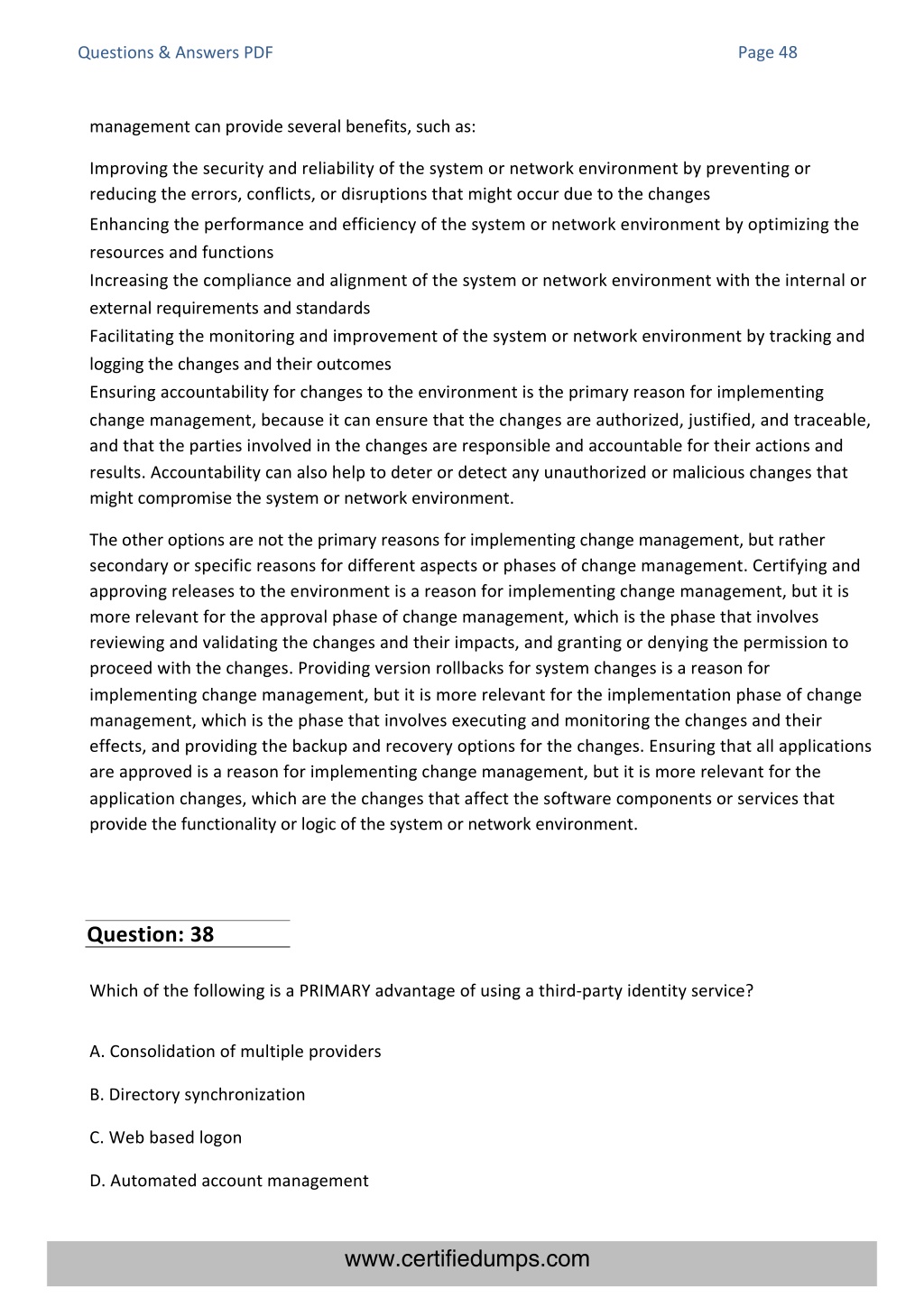 Questions & Answers PDF

Page 48

management can provide several benefits, such as:

Improving the security and reliability of the system or network environment by preventing or reducing the errors, conflicts, or disruptions that might occur due to the changes
Enhancing the performance and efficiency of the system or network environment by optimizing the resources and functions
Increasing the compliance and alignment of the system or network environment with the internal or external requirements and standards
Facilitating the monitoring and improvement of the system or network environment by tracking and logging the changes and their outcomes
Ensuring accountability for changes to the environment is the primary reason for implementing change management, because it can ensure that the changes are authorized, justified, and traceable, and that the parties involved in the changes are responsible and accountable for their actions and results. Accountability can also help to deter or detect any unauthorized or malicious changes that might compromise the system or network environment.

The other options are not the primary reasons for implementing change management, but rather secondary or specific reasons for different aspects or phases of change management. Certifying and approving releases to the environment is a reason for implementing change management, but it is more relevant for the approval phase of change management, which is the phase that involves reviewing and validating the changes and their impacts, and granting or denying the permission to proceed with the changes. Providing version rollbacks for system changes is a reason for implementing change management, but it is more relevant for the implementation phase of change management, which is the phase that involves executing and monitoring the changes and their effects, and providing the backup and recovery options for the changes. Ensuring that all applications are approved is a reason for implementing change management, but it is more relevant for the application changes, which are the changes that affect the software components or services that provide the functionality or logic of the system or network environment.

Question: 38

Which of the following is a PRIMARY advantage of using a third-party identity service?

A. Consolidation of multiple providers

B. Directory synchronization

C. Web based logon

D. Automated account management

www.certifiedumps.com